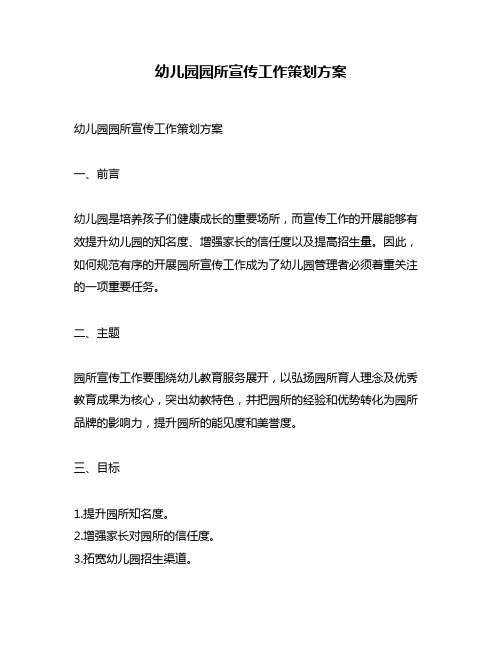 幼儿园园所宣传工作策划方案

幼儿园园所宣传工作策划方案

一、前言

幼儿园是培养孩子们健康成长的重要场所，而宣传工作的开展能够有效提升幼儿园的知名度、增强家长的信任度以及提高招生量。因此，如何规范有序的开展园所宣传工作成为了幼儿园管理者必须着重关注的一项重要任务。

二、主题

园所宣传工作要围绕幼儿教育服务展开，以弘扬园所育人理念及优秀教育成果为核心，突出幼教特色，并把园所的经验和优势转化为园所品牌的影响力，提升园所的能见度和美誉度。

三、目标

1.提升园所知名度。
2.增强家长对园所的信任度。
3.拓宽幼儿园招生渠道。